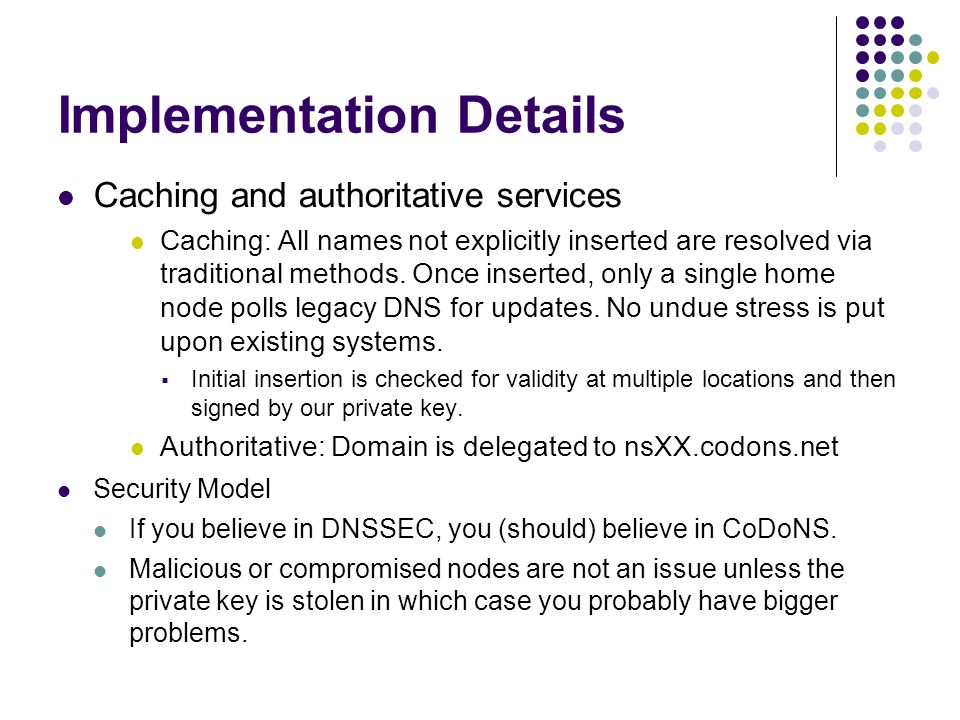 Implementation Details

Caching and authoritative services

Caching: All names not explicitly inserted are resolved via traditional methods. Once inserted, only a single home node polls legacy DNS for updates. No undue stress is put upon existing systems.

Initial insertion is checked for validity at multiple locations and then signed by our private key.

Authoritative: Domain is delegated to nsXX.codons.net

Security Model

If you believe in DNSSEC, you (should) believe in CoDoNS.

Malicious or compromised nodes are not an issue unless the private key is stolen in which case you probably have bigger problems.